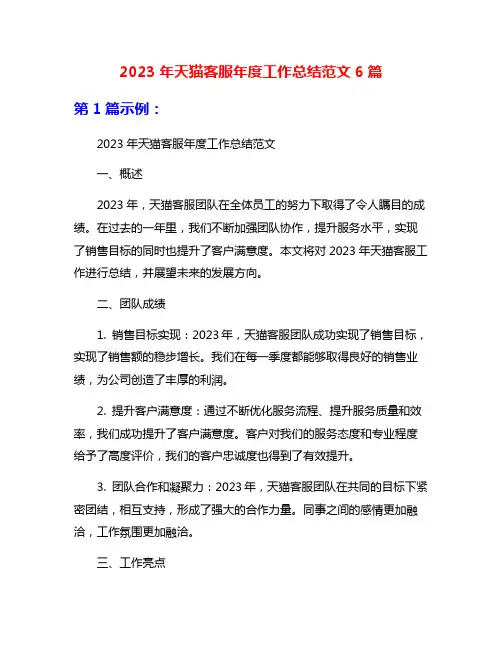 2023 年天猫客服年度工作总结范文 6 篇

第 1 篇示例：

2023 年天猫客服年度工作总结范文

一、概述

2023 年，天猫客服团队在全体员工的努力下取得了令人瞩目的成绩。在过去的一年里，我们不断加强团队协作，提升服务水平，实现了销售目标的同时也提升了客户满意度。本文将对 2023 年天猫客服工作进行总结，并展望未来的发展方向。

二、团队成绩

1. 销售目标实现：2023 年，天猫客服团队成功实现了销售目标，实现了销售额的稳步增长。我们在每一季度都能够取得良好的销售业绩，为公司创造了丰厚的利润。

2. 提升客户满意度：通过不断优化服务流程、提升服务质量和效率，我们成功提升了客户满意度。客户对我们的服务态度和专业程度给予了高度评价，我们的客户忠诚度也得到了有效提升。

3. 团队合作和凝聚力：2023 年，天猫客服团队在共同的目标下紧密团结，相互支持，形成了强大的合作力量。同事之间的感情更加融洽，工作氛围更加融洽。

三、工作亮点